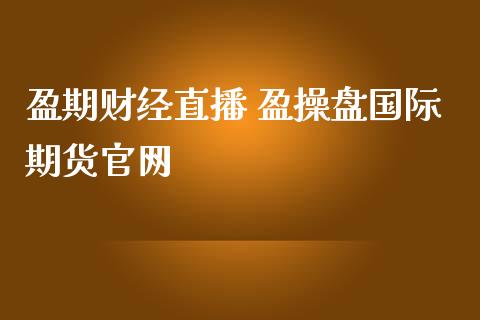 盈期财经直播 盈操盘国际期货官网